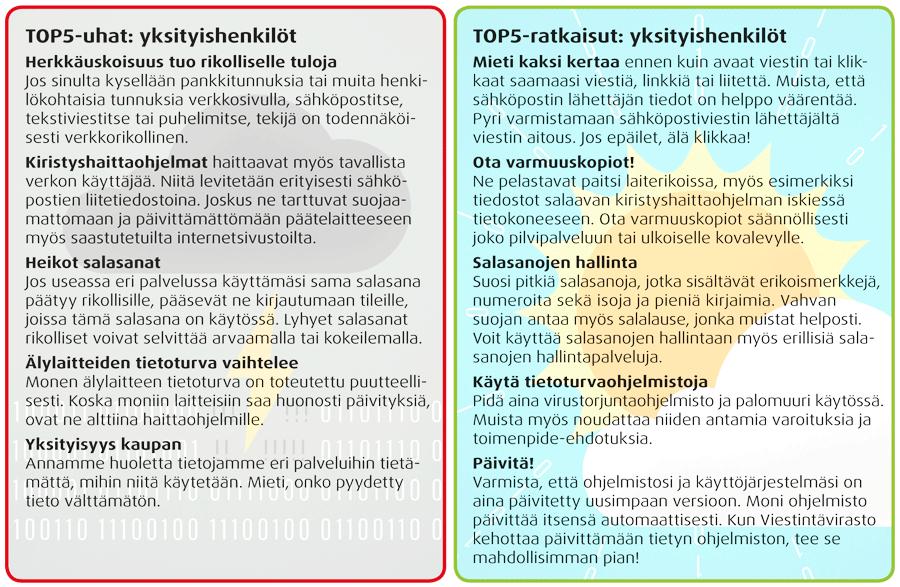 TOP5-uhat: yksityishenkilöt

Herkkäuskoisuus tuo rikolliselle tuloja
Jos sinulta kysellään pankkitunnuksia tai muita henkilökohtaisia tunnuksia verkkosivulla, sähköpostitse, tekstiviestitse tai puhelimitse, tekijä on todennäköisesti verkkorikollinen.

Kiristyshaittaohjelmat haittaavat myös tavallista verkon käyttäjää. Niitä levitetään erityisesti sähköpostien liitetiedostoina. Joskus ne tarttuvat suojaamattomaan ja päivittämättömään päätelaitteeseen myös saastutetuilta internetsivustoilta.

Heikot salasanat
Jos useassa eri palvelussa käyttämäsi sama salasana päätyy rikollisille, pääsevät ne kirjautumaan tileille, joissa tämä salasana on käytössä. Lyhyet salasanat rikolliset voivat selvittää arvaamalla tai kokeilemalla.

Älylaitteiden tietoturva vaihtelee
Monen älylaitteen tietoturva on toteutettu puutteellisesti. Koska moniin laitteisiin saa huonosti päivityksiä, ovat ne alttiina haittaohjelmille.

Yksityisyys kaupan
Annamme huoletta tietojamme eri palveluihin tietämättä, mihin niitä käytetään. Mieti, onko pyydetty tieto välttämätön.

TOP5-ratkaisut: yksityishenkilöt

Mieti kaksi kertaa ennen kuin avaat viestin tai klikkaat saamaasi viestiä, linkkiä tai liitettä. Muista, että sähköpostin lähettäjän tiedot on helppo väärentää. Pyri varmistamaan sähköpostiviestin lähettäjältä viestin aitous. Jos epäilet, älä klikkaa!

Ota varmuuskopiot!
Ne pelastavat paitsi laiterikoissa, myös esimerkiksi tiedostot salaavan kiristyshaittaohjelman iskiessä tietokoneeseen. Ota varmuuskopiot säännöllisesti joko pilvipalveluun tai ulkoiselle kovalevylle.

Salasanojen hallinta
Suosi pitkiä salasanoja, jotka sisältävät erikoismerkkejä, numeroita sekä isoja ja pieniä kirjaimia. Vahvan suojan antaa myös salalause, jonka muistat helposti. Voit käyttää salasanojen hallintaan myös erillisiä salasanojen hallintapalveluja.

Käytä tietoturvaohjelmistoja
Pidä aina virustorjuntaohjelmisto ja palomuuri käytössä. Muista myös noudattaa niiden antamia varoituksia ja toimenpide-ehdotuksia.

Päivitä!
Varmista, että ohjelmistosi ja käyttöjärjestelmäsi on aina päivitetty uusimpaan versioon. Moni ohjelmisto päivittää itsensä automaattisesti. Kun Viestintävirasto kehottaa päivittämään tietyn ohjelmiston, tee se mahdollisimman pian!